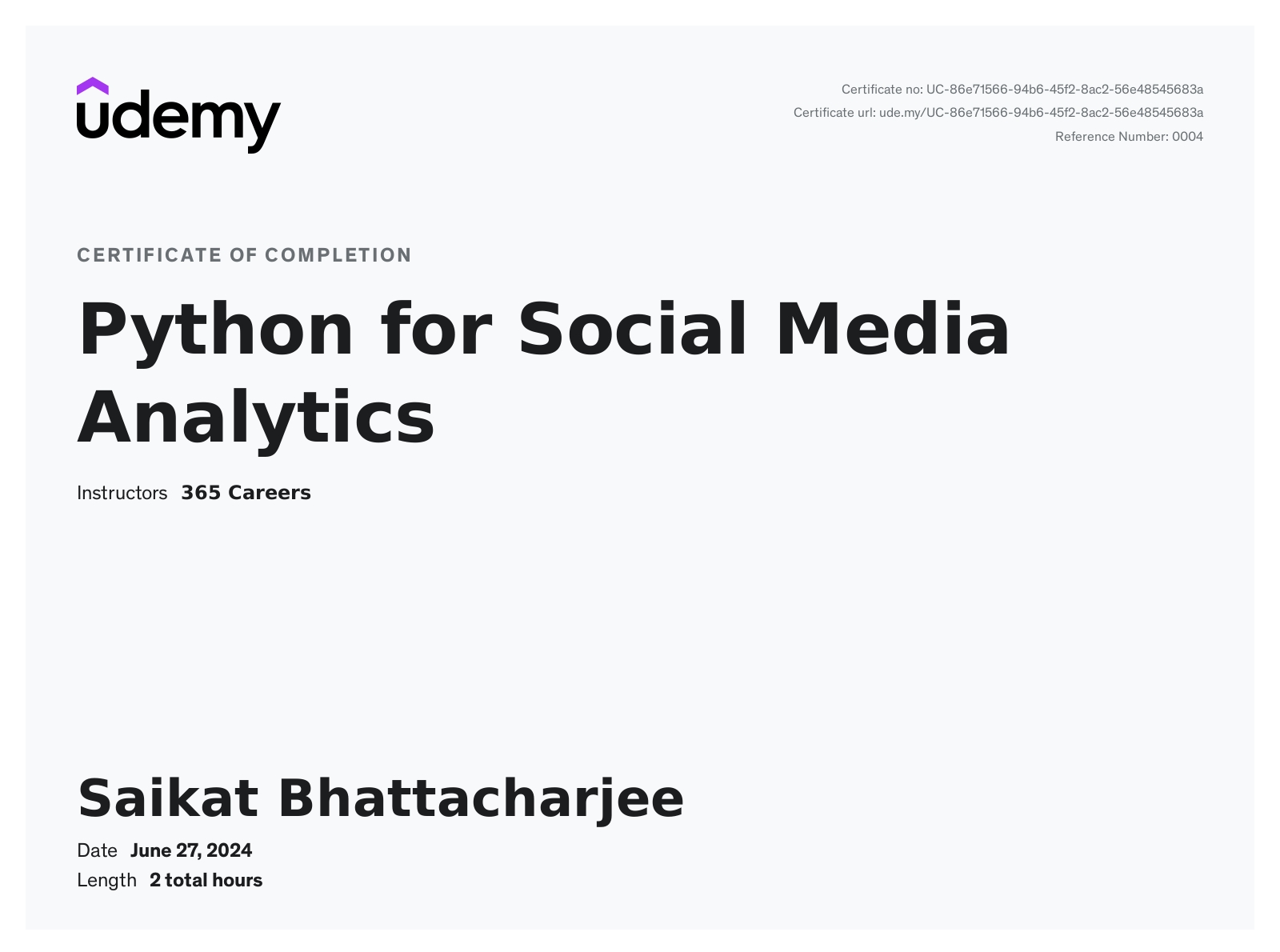 udemy

Certificate no: UC-86e71566-94b6-45f2-8ac2-56e48545683a
Certificate url: ude.my/UC-86e71566-94b6-45f2-8ac2-56e48545683a
Reference Number: 0004

CERTIFICATE OF COMPLETION

Python for Social Media Analytics

Instructors 365 Careers

Saikat Bhattacharjee

Date June 27, 2024
Length 2 total hours